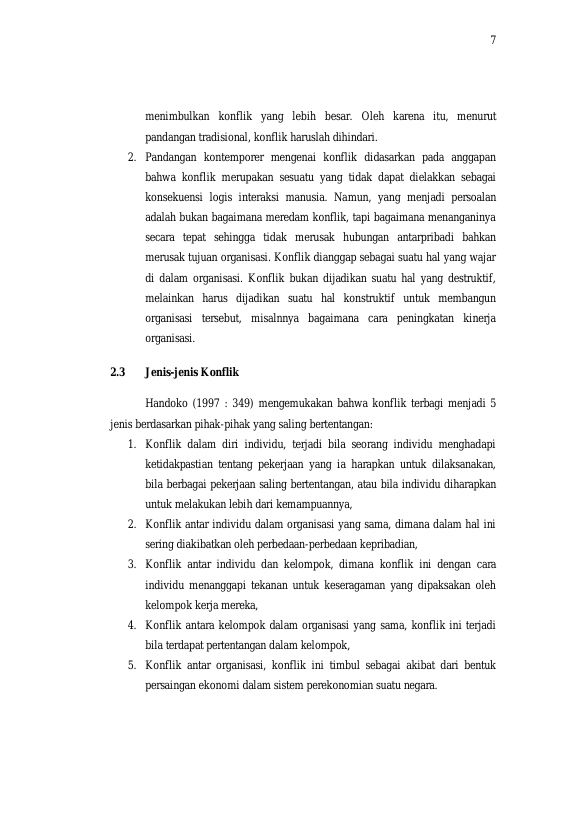 7

menimbulkan konflik yang lebih besar. Oleh karena itu, menurut pandangan tradisional, konflik haruslah dihindari.

2. Pandangan kontemporer mengenai konflik didasarkan pada anggapan bahwa konflik merupakan sesuatu yang tidak dapat dielakkan sebagai konsekuensi logis interaksi manusia. Namun, yang menjadi persoalan adalah bukan bagaimana meredam konflik, tapi bagaimana menanganinya secara tepat sehingga tidak merusak hubungan antarpribadi bahkan merusak tujuan organisasi. Konflik dianggap sebagai suatu hal yang wajar di dalam organisasi. Konflik bukan dijadikan suatu hal yang destruktif, melainkan harus dijadikan suatu hal konstruktif untuk membangun organisasi tersebut, misalnnya bagaimana cara peningkatan kinerja organisasi.

2.3 Jenis-jenis Konflik

Handoko (1997 : 349) mengemukakan bahwa konflik terbagi menjadi 5 jenis berdasarkan pihak-pihak yang saling bertentangan:

1. Konflik dalam diri individu, terjadi bila seorang individu menghadapi ketidakpastian tentang pekerjaan yang ia harapkan untuk dilaksanakan, bila berbagai pekerjaan saling bertentangan, atau bila individu diharapkan untuk melakukan lebih dari kemampuannya,
2. Konflik antar individu dalam organisasi yang sama, dimana dalam hal ini sering diakibatkan oleh perbedaan-perbedaan kepribadian,
3. Konflik antar individu dan kelompok, dimana konflik ini dengan cara individu menanggapi tekanan untuk keseragaman yang dipaksakan oleh kelompok kerja mereka,
4. Konflik antara kelompok dalam organisasi yang sama, konflik ini terjadi bila terdapat pertentangan dalam kelompok,
5. Konflik antar organisasi, konflik ini timbul sebagai akibat dari bentuk persaingan ekonomi dalam sistem perekonomian suatu negara.